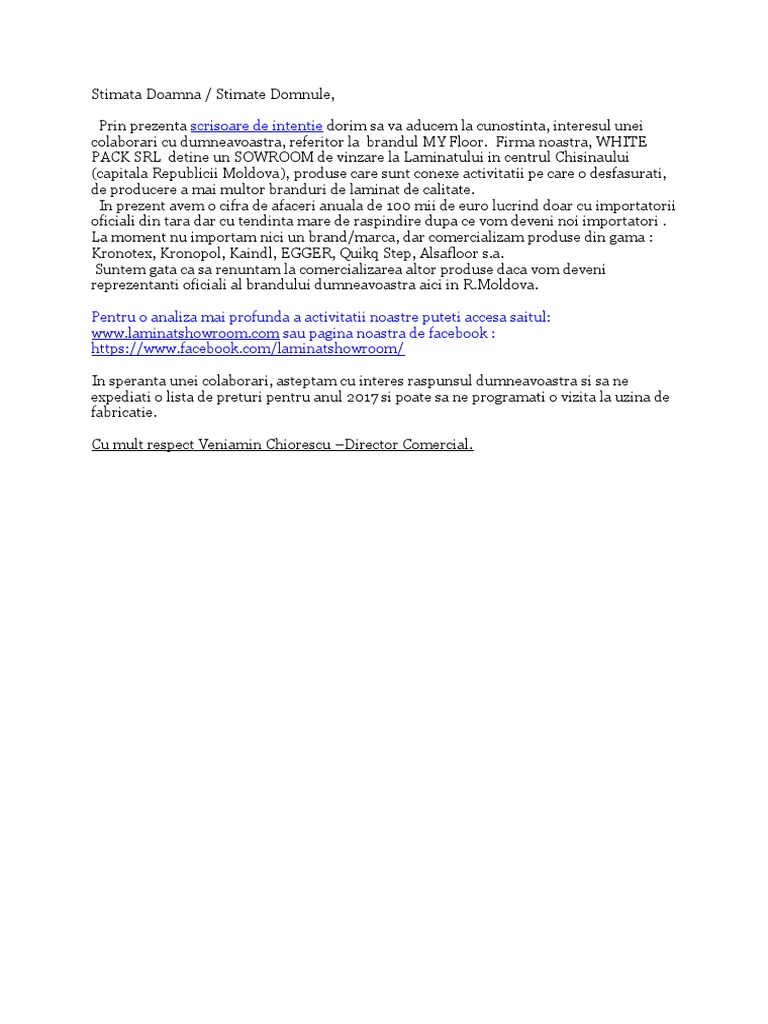 Stimata Doamna / Stimate Domnule,

Prin prezenta scrisoare de intentie dorim sa va aducem la cunostinta, interesul unei colaborari cu dumneavoastra, referitor la brandul MY Floor. Firma noastra, WHITE PACK SRL detine un SOWROOM de vinzare la Laminatului in centrul Chisinaului (capitala Republicii Moldova), produse care sunt conexe activitatii pe care o desfasurati, de producere a mai multor branduri de laminat de calitate.
In prezent avem o cifra de afaceri anuala de 100 mii de euro lucrind doar cu importatorii oficiali din tara dar cu tendinta mare de raspindire dupa ce vom deveni noi importatori . La moment nu importam nici un brand/marca, dar comercializam produse din gama : Kronotex, Kronopol, Kaindl, EGGER, Quikq Step, Alsafloor s.a.
Suntem gata ca sa renuntam la comercializarea altor produse daca vom deveni reprezentanti oficiali al brandului dumneavoastra aici in R.Moldova.

Pentru o analiza mai profunda a activitatii noastre puteti accesa saitul: www.laminatshowroom.com sau pagina noastra de facebook : https://www.facebook.com/laminatshowroom/

In speranta unei colaborari, asteptam cu interes raspunsul dumneavoastra si sa ne expediati o lista de preturi pentru anul 2017 si poate sa ne programati o vizita la uzina de fabricatie.

Cu mult respect Veniamin Chiorescu –Director Comercial.